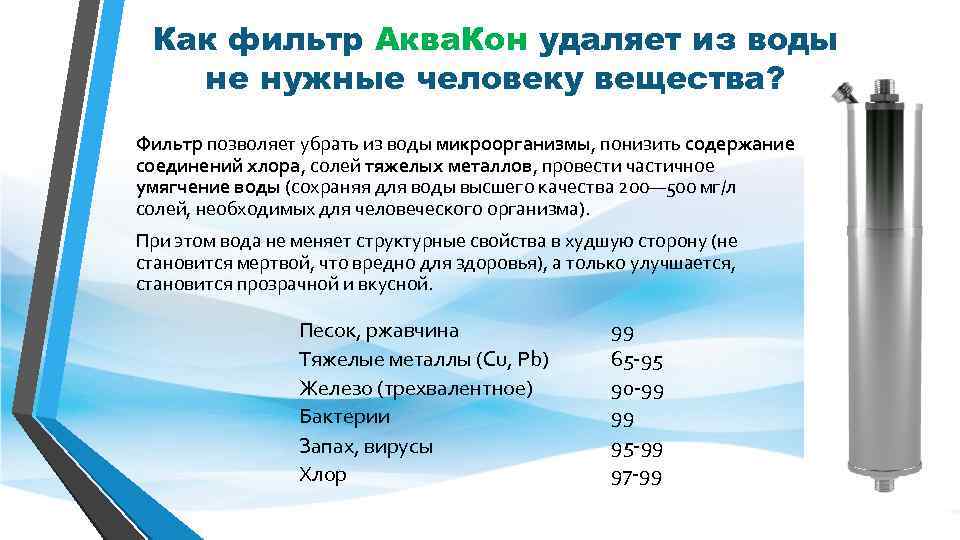 Как фильтр АкваКон удаляет из воды не нужные человеку вещества?

Фильтр позволяет убрать из воды микроорганизмы, понизить содержание соединений хлора, солей тяжелых металлов, провести частичное умягчение воды (сохраняя для воды высшего качества 200—500 мг/л солей, необходимых для человеческого организма).

При этом вода не меняет структурные свойства в худшую сторону (не становится мертвой, что вредно для здоровья), а только улучшается, становится прозрачной и вкусной.

| | |
|---|---|
| Песок, ржавчина | 99 |
| Тяжелые металлы (Cu, Pb) | 65-95 |
| Железо (трехвалентное) | 90-99 |
| Бактерии | 99 |
| Запах, вирусы | 95-99 |
| Хлор | 97-99 |